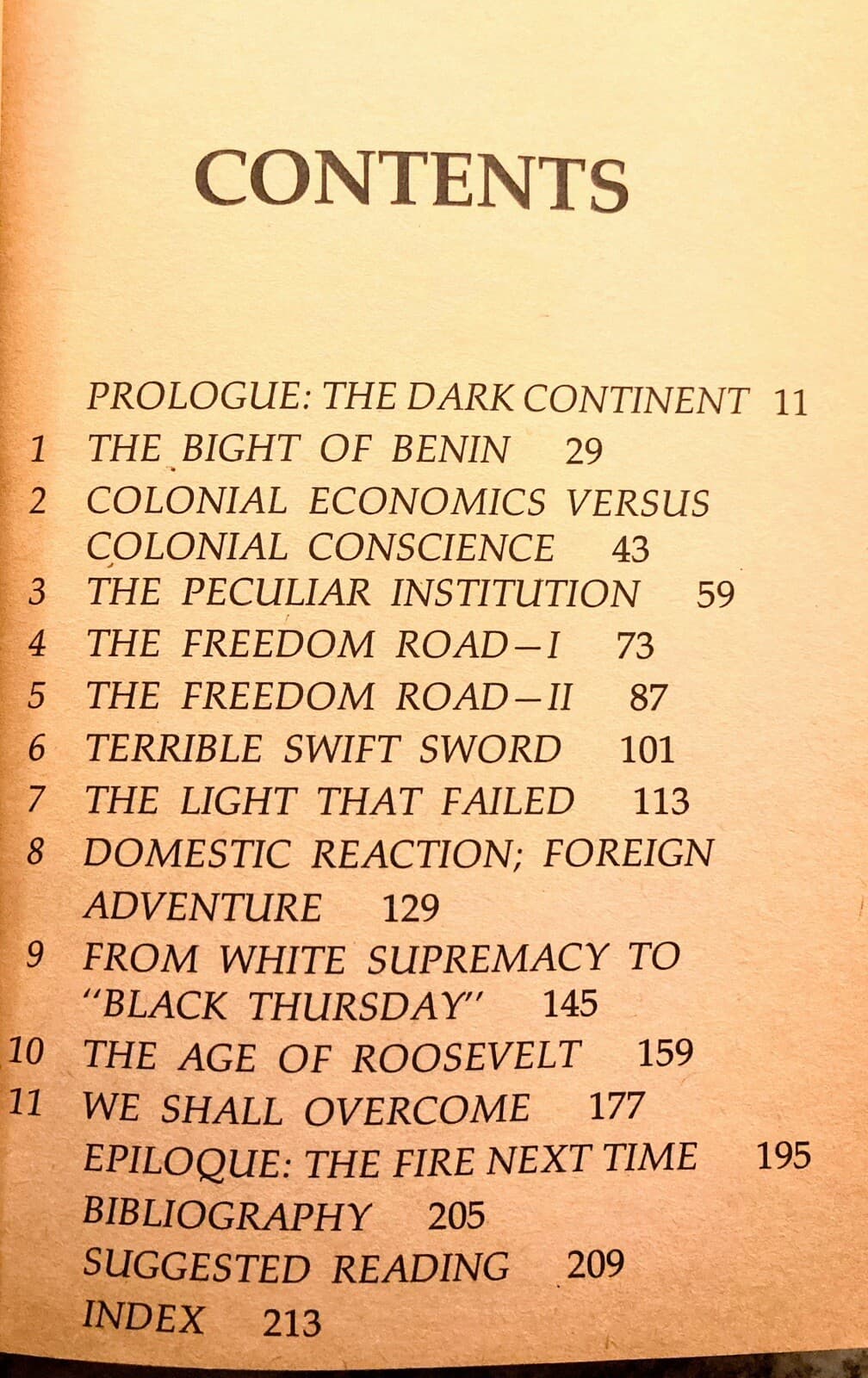 CONTENTS

PROLOGUE: THE DARK CONTINENT 11
1 THE BIGHT OF BENIN 29
2 COLONIAL ECONOMICS VERSUS COLONIAL CONSCIENCE 43
3 THE PECULIAR INSTITUTION 59
4 THE FREEDOM ROAD–I 73
5 THE FREEDOM ROAD–II 87
6 TERRIBLE SWIFT SWORD 101
7 THE LIGHT THAT FAILED 113
8 DOMESTIC REACTION; FOREIGN ADVENTURE 129
9 FROM WHITE SUPREMACY TO "BLACK THURSDAY" 145
10 THE AGE OF ROOSEVELT 159
11 WE SHALL OVERCOME 177
EPILOQUE: THE FIRE NEXT TIME 195
BIBLIOGRAPHY 205
SUGGESTED READING 209
INDEX 213